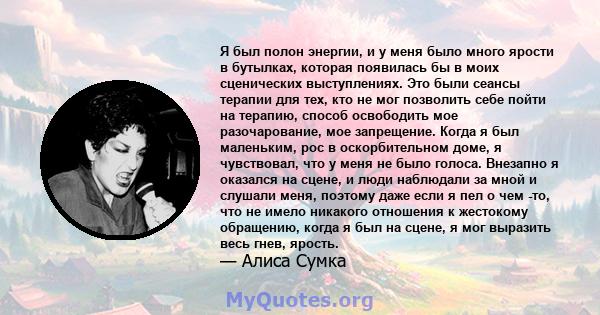 Я был полон энергии, и у меня было много ярости в бутылках, которая появилась бы в моих сценических выступлениях. Это были сеансы терапии для тех, кто не мог позволить себе пойти на терапию, способ освободить мое разочарование, мое запрещение. Когда я был маленьким, рос в оскорбительном доме, я чувствовал, что у меня не было голоса. Внезапно я оказался на сцене, и люди наблюдали за мной и слушали меня, поэтому даже если я пел о чем -то, что не имело никакого отношения к жестокому обращению, когда я был на сцене, я мог выразить весь гнев, ярость.
— Алиса Сумка

MyQuotes.org